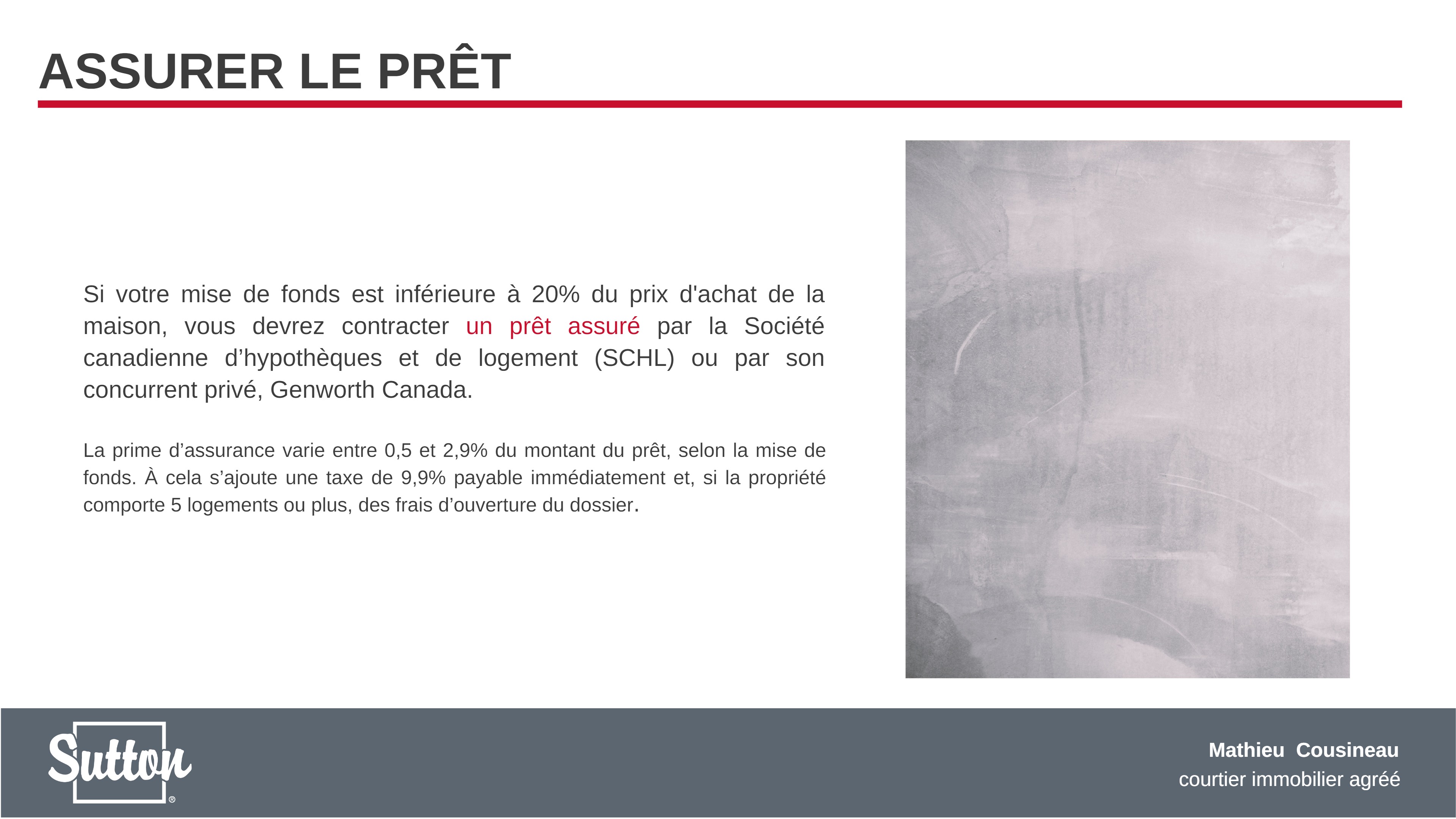 ASSURER LE PRÊT

Si votre mise de fonds est inférieure à 20% du prix d'achat de la maison, vous devrez contracter un prêt assuré par la Société canadienne d'hypothèques et de logement (SCHL) ou par son concurrent privé, Genworth Canada.

La prime d'assurance varie entre 0,5 et 2,9% du montant du prêt, selon la mise de fonds. À cela s'ajoute une taxe de 9,9% payable immédiatement et, si la propriété comporte 5 logements ou plus, des frais d'ouverture du dossier.

Sutton®

Mathieu Cousineau
courtier immobilier agréé